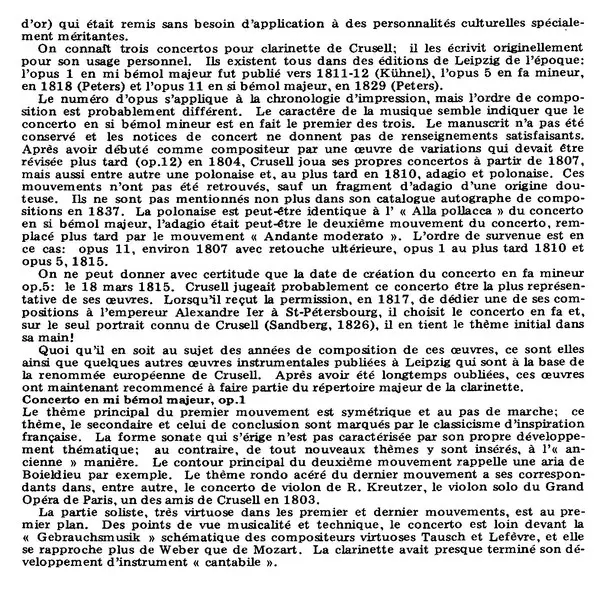 d'or) qui était remis sans besoin d'application à des personnalités culturelles spécialement méritantes.

On connaît trois concertos pour clarinette de Crusell; il les écrivit originellement pour son usage personnel. Ils existent tous dans des éditions de Leipzig de l'époque: l'opus 1 en mi bémol majeur fut publié vers 1811-12 (Kühnel), l'opus 5 en fa mineur, en 1818 (Peters) et l'opus 11 en si bémol majeur, en 1829 (Peters).

Le numéro d'opus s'applique à la chronologie d'impression, mais l'ordre de composition est probablement différent. Le caractère de la musique semble indiquer que le concerto en si bémol mineur est en fait le premier des trois. Le manuscrit n'a pas été conservé et les notices de concert ne donnent pas de renseignements satisfaisants. Après avoir débuté comme compositeur par une œuvre de variations qui devait être révisée plus tard (op.12) en 1804, Crusell joua ses propres concertos à partir de 1807, mais aussi entre autre une polonaise et, au plus tard en 1810, adagio et polonaise. Ces mouvements n'ont pas été retrouvés, sauf un fragment d'adagio d'une origine douteuse. Ils ne sont pas mentionnés non plus dans son catalogue autographe de compositions en 1837. La polonaise est peut-être identique à l' « Alla pollacca » du concerto en si bémol majeur, l'adagio était peut-être le deuxième mouvement du concerto, remplacé plus tard par le mouvement « Andante moderato ». L'ordre de survenue est en ce cas: opus 11, environ 1807 avec retouche ultérieure, opus 1 au plus tard 1810 et opus 5, 1815.

On ne peut donner avec certitude que la date de création du concerto en fa mineur op.5: le 18 mars 1815. Crusell jugeait probablement ce concerto être la plus représentative de ses œuvres. Lorsqu'il reçut la permission, en 1817, de dédier une de ses compositions à l'empereur Alexandre Ier à St-Pétersbourg, il choisit le concerto en fa et, sur le seul portrait connu de Crusell (Sandberg, 1826), il en tient le thème initial dans sa main!

Quoi qu'il en soit au sujet des années de composition de ces œuvres, ce sont elles ainsi que quelques autres œuvres instrumentales publiées à Leipzig qui sont à la base de la renommée européenne de Crusell. Après avoir été longtemps oubliées, ces œuvres ont maintenant recommencé à faire partie du répertoire majeur de la clarinette.

Concerto en mi bémol majeur, op.1
Le thème principal du premier mouvement est symétrique et au pas de marche; ce thème, le secondaire et celui de conclusion sont marqués par le classicisme d'inspiration française. La forme sonate qui s'érige n'est pas caractérisée par son propre développement thématique; au contraire, de tout nouveaux thèmes y sont insérés, à l'« ancienne » manière. Le contour principal du deuxième mouvement rappelle une aria de Boieldieu par exemple. Le thème rondo acéré du dernier mouvement a ses correspondants dans, entre autre, le concerto de violon de R. Kreutzer, le violon solo du Grand Opéra de Paris, un des amis de Crusell en 1803.

La partie soliste, très virtuose dans les premier et dernier mouvements, est au premier plan. Des points de vue musicalité et technique, le concerto est loin devant la « Gebrauchsmusik » schématique des compositeurs virtuoses Tausch et Lefèvre, et elle se rapproche plus de Weber que de Mozart. La clarinette avait presque terminé son développement d'instrument « cantabile ».